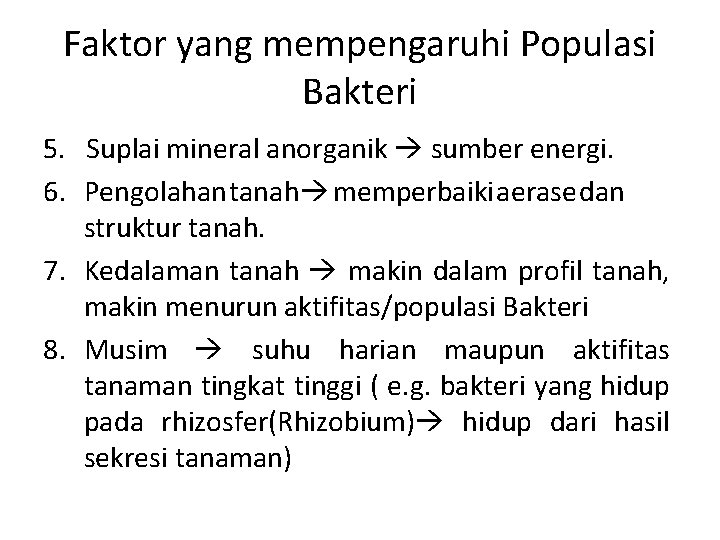 Faktor yang mempengaruhi Populasi Bakteri

5. Suplai mineral anorganik → sumber energi.
6. Pengolahan tanah→ memperbaiki aerase dan struktur tanah.
7. Kedalaman tanah → makin dalam profil tanah, makin menurun aktifitas/populasi Bakteri
8. Musim → suhu harian maupun aktifitas tanaman tingkat tinggi ( e.g. bakteri yang hidup pada rhizosfer(Rhizobium)→ hidup dari hasil sekresi tanaman)